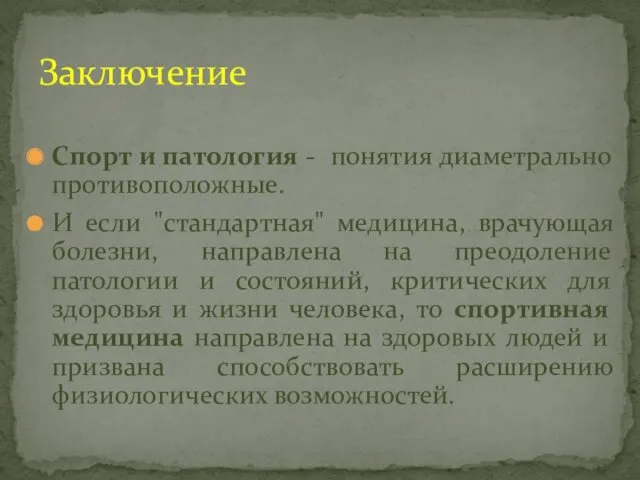 Заключение

Спорт и патология - понятия диаметрально противоположные.

И если "стандартная" медицина, врачующая болезни, направлена на преодоление патологии и состояний, критических для здоровья и жизни человека, то спортивная медицина направлена на здоровых людей и призвана способствовать расширению физиологических возможностей.